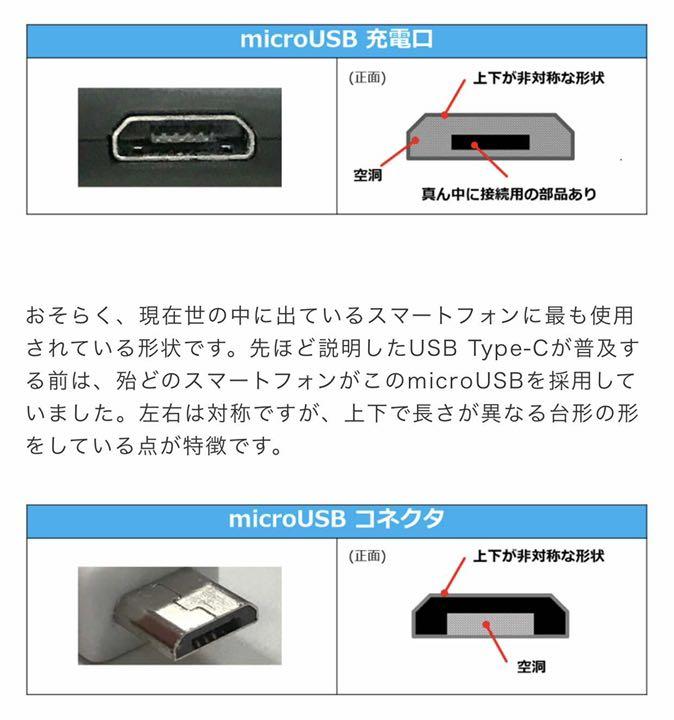 microUSB 充電口

(正面)
上下が非対称な形状
空洞
真ん中に接続用の部品あり

おそらく、現在世の中に出ているスマートフォンに最も使用されている形状です。先ほど説明したUSB Type-Cが普及する前は、殆どのスマートフォンがこのmicroUSBを採用していました。左右は対称ですが、上下で長さが異なる台形の形をしている点が特徴です。

microUSB コネクタ

(正面)
上下が非対称な形状
空洞